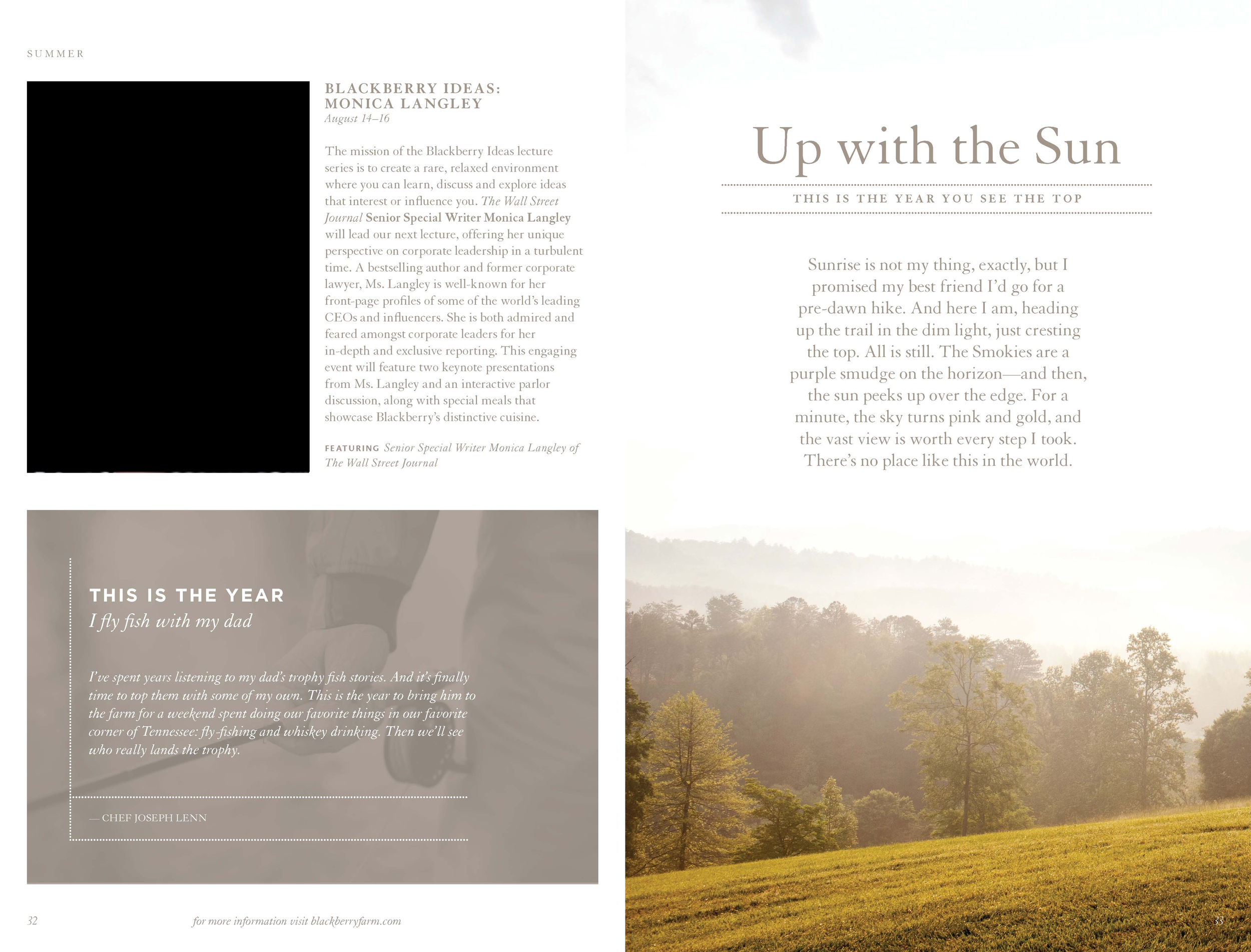 SUMMER

BLACKBERRY IDEAS: MONICA LANGLEY
August 14–16

The mission of the Blackberry Ideas lecture series is to create a rare, relaxed environment where you can learn, discuss and explore ideas that interest or influence you. The Wall Street Journal Senior Special Writer Monica Langley will lead our next lecture, offering her unique perspective on corporate leadership in a turbulent time. A bestselling author and former corporate lawyer, Ms. Langley is well-known for her front-page profiles of some of the world's leading CEOs and influencers. She is both admired and feared amongst corporate leaders for her in-depth and exclusive reporting. This engaging event will feature two keynote presentations from Ms. Langley and an interactive parlor discussion, along with special meals that showcase Blackberry's distinctive cuisine.

FEATURING Senior Special Writer Monica Langley of The Wall Street Journal

THIS IS THE YEAR
I fly fish with my dad

I've spent years listening to my dad's trophy fish stories. And it's finally time to top them with some of my own. This is the year to bring him to the farm for a weekend spent doing our favorite things in our favorite corner of Tennessee: fly-fishing and whiskey drinking. Then we'll see who really lands the trophy.

— CHEF JOSEPH LENN

32

for more information visit blackberryfarm.com

Up with the Sun

THIS IS THE YEAR YOU SEE THE TOP

Sunrise is not my thing, exactly, but I promised my best friend I'd go for a pre-dawn hike. And here I am, heading up the trail in the dim light, just cresting the top. All is still. The Smokies are a purple smudge on the horizon—and then, the sun peeks up over the edge. For a minute, the sky turns pink and gold, and the vast view is worth every step I took. There's no place like this in the world.

33